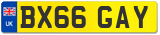 UK
BX66 GAY